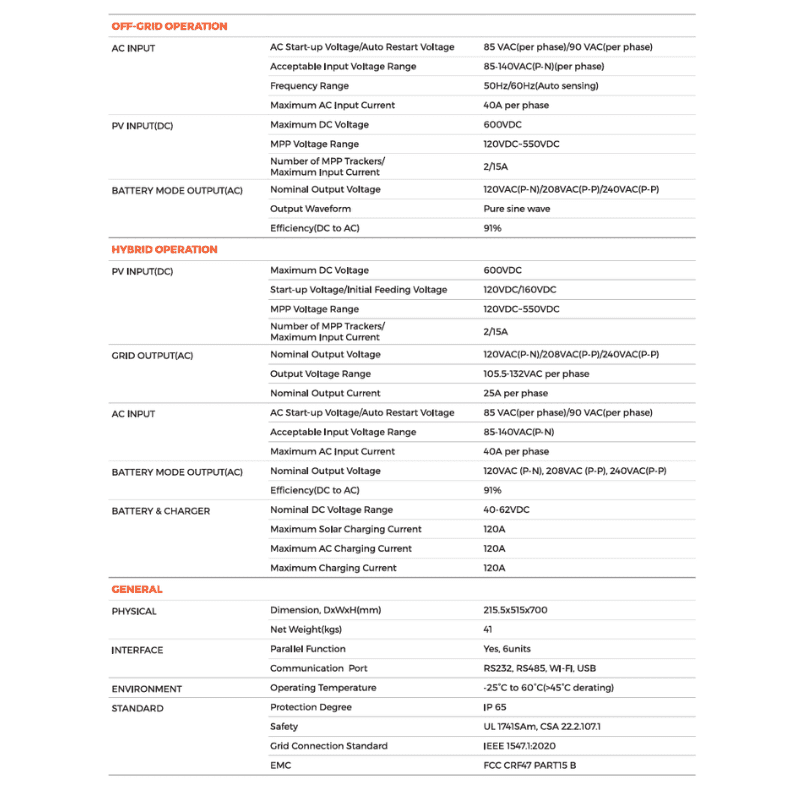 | OFF-GRID OPERATION | | |
|---|---|---|
| AC INPUT | AC Start-up Voltage/Auto Restart Voltage | 85 VAC(per phase)/90 VAC(per phase) |
| | Acceptable Input Voltage Range | 85-140VAC(P-N)(per phase) |
| | Frequency Range | 50Hz/60Hz(Auto sensing) |
| | Maximum AC Input Current | 40A per phase |
| PV INPUT(DC) | Maximum DC Voltage | 600VDC |
| | MPP Voltage Range | 120VDC-550VDC |
| | Number of MPP Trackers/ Maximum Input Current | 2/15A |
| BATTERY MODE OUTPUT(AC) | Nominal Output Voltage | 120VAC(P-N)/208VAC(P-P)/240VAC(P-P) |
| | Output Waveform | Pure sine wave |
| | Efficiency(DC to AC) | 91% |
| HYBRID OPERATION | | |
| PV INPUT(DC) | Maximum DC Voltage | 600VDC |
| | Start-up Voltage/Initial Feeding Voltage | 120VDC/160VDC |
| | MPP Voltage Range | 120VDC-550VDC |
| | Number of MPP Trackers/ Maximum Input Current | 2/15A |
| GRID OUTPUT(AC) | Nominal Output Voltage | 120VAC(P-N)/208VAC(P-P)/240VAC(P-P) |
| | Output Voltage Range | 105.5-132VAC per phase |
| | Nominal Output Current | 25A per phase |
| AC INPUT | AC Start-up Voltage/Auto Restart Voltage | 85 VAC(per phase)/90 VAC(per phase) |
| | Acceptable Input Voltage Range | 85-140VAC(P-N) |
| | Maximum AC Input Current | 40A per phase |
| BATTERY MODE OUTPUT(AC) | Nominal Output Voltage | 120VAC (P-N), 208VAC (P-P), 240VAC(P-P) |
| | Efficiency(DC to AC) | 91% |
| BATTERY & CHARGER | Nominal DC Voltage Range | 40-62VDC |
| | Maximum Solar Charging Current | 120A |
| | Maximum AC Charging Current | 120A |
| | Maximum Charging Current | 120A |
| GENERAL | | |
| PHYSICAL | Dimension, DxWxH(mm) | 215.5x515x700 |
| | Net Weight(kgs) | 41 |
| INTERFACE | Parallel Function | Yes, 6units |
| | Communication Port | RS232, RS485, WI-FI, USB |
| ENVIRONMENT | Operating Temperature | -25°C to 60°C(>45°C derating) |
| STANDARD | Protection Degree | IP 65 |
| | Safety | UL 1741SAm, CSA 22.2.107.1 |
| | Grid Connection Standard | IEEE 1547.1:2020 |
| | EMC | FCC CRF47 PART15 B |